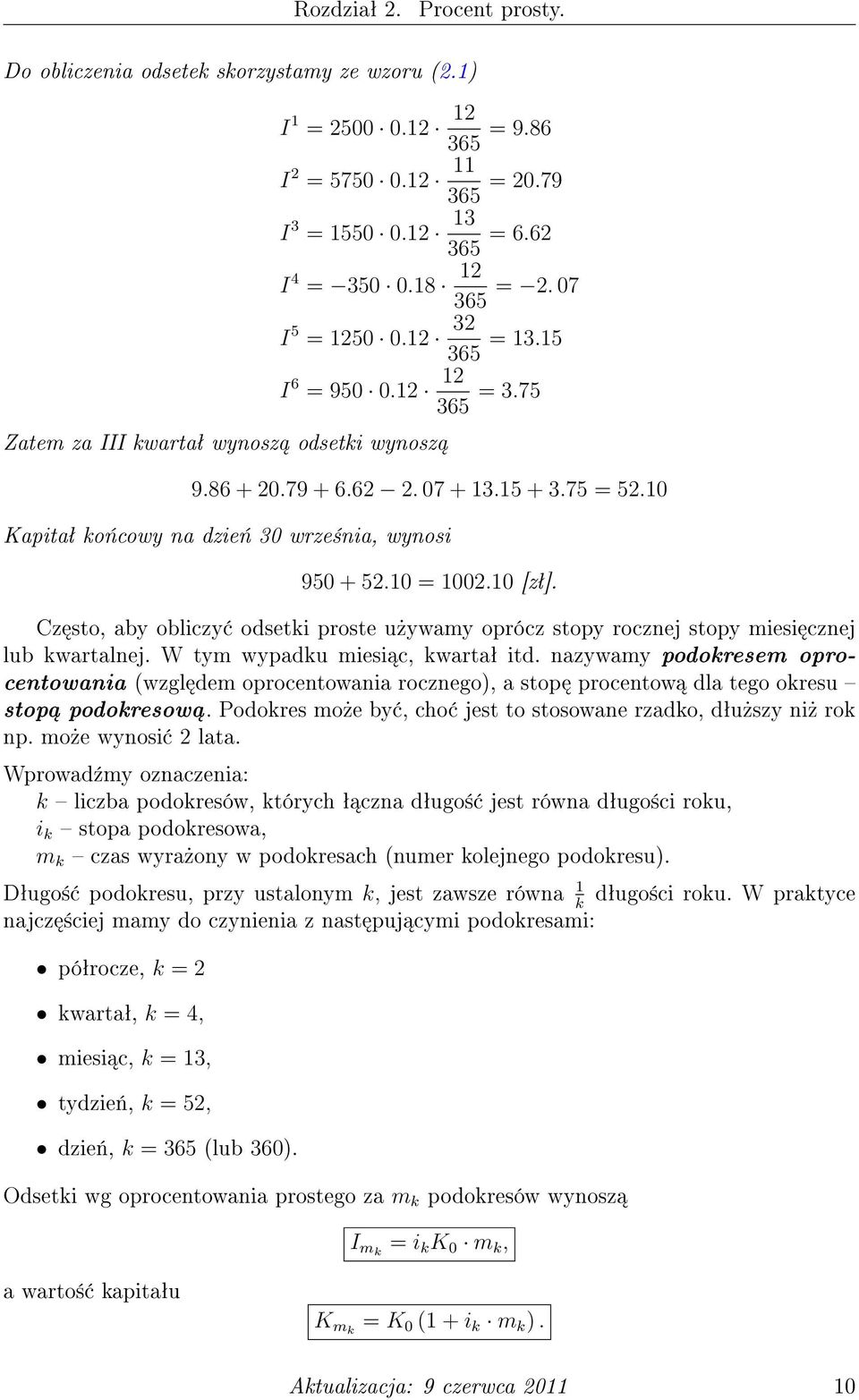 Rozdział 2. Procent prosty.

Do obliczenia odsetek skorzystamy ze wzoru (2.1)

$I^1 = 2500 \cdot 0.12 \cdot \frac{12}{365} = 9.86$
$I^2 = 5750 \cdot 0.12 \cdot \frac{11}{365} = 20.79$
$I^3 = 1550 \cdot 0.12 \cdot \frac{13}{365} = 6.62$
$I^4 = -350 \cdot 0.18 \cdot \frac{12}{365} = -2.07$
$I^5 = 1250 \cdot 0.12 \cdot \frac{32}{365} = 13.15$
$I^6 = 950 \cdot 0.12 \cdot \frac{12}{365} = 3.75$

Zatem za III kwartał wynoszą odsetki wynoszą

$9.86 + 20.79 + 6.62 - 2.07 + 13.15 + 3.75 = 52.10$

Kapitał końcowy na dzień 30 września, wynosi

$950 + 52.10 = 1002.10$ [zł].

Często, aby obliczyć odsetki proste używamy oprócz stopy rocznej stopy miesięcznej lub kwartalnej. W tym wypadku miesiąc, kwartał itd. nazywamy podokresem oprocentowania (względem oprocentowania rocznego), a stopę procentową dla tego okresu – stopą podokresową. Podokres może być, choć jest to stosowane rzadko, dłuższy niż rok np. może wynosić 2 lata.

Wprowadźmy oznaczenia:
$k$ – liczba podokresów, których łączna długość jest równa długości roku,
$i_k$ – stopa podokresowa,
$m_k$ – czas wyrażony w podokresach (numer kolejnego podokresu).

Długość podokresu, przy ustalonym $k$, jest zawsze równa $\frac{1}{k}$ długości roku. W praktyce najczęściej mamy do czynienia z następującymi podokresami:

• półrocze, $k = 2$
• kwartał, $k = 4$,
• miesiąc, $k = 13$,
• tydzień, $k = 52$,
• dzień, $k = 365$ (lub 360).

Odsetki wg oprocentowania prostego za $m_k$ podokresów wynoszą

$I_{m_k} = i_k K_0 \cdot m_k,$

a wartość kapitału

$K_{m_k} = K_0 (1 + i_k \cdot m_k).$

Aktualizacja: 9 czerwca 2011 10